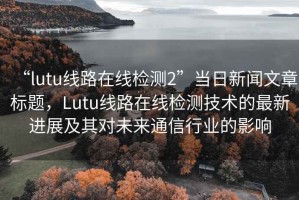 “lutu线路在线检测2”当日新闻文章标题，Lutu线路在线检测技术的最新进展及其对未来通信行业的影响